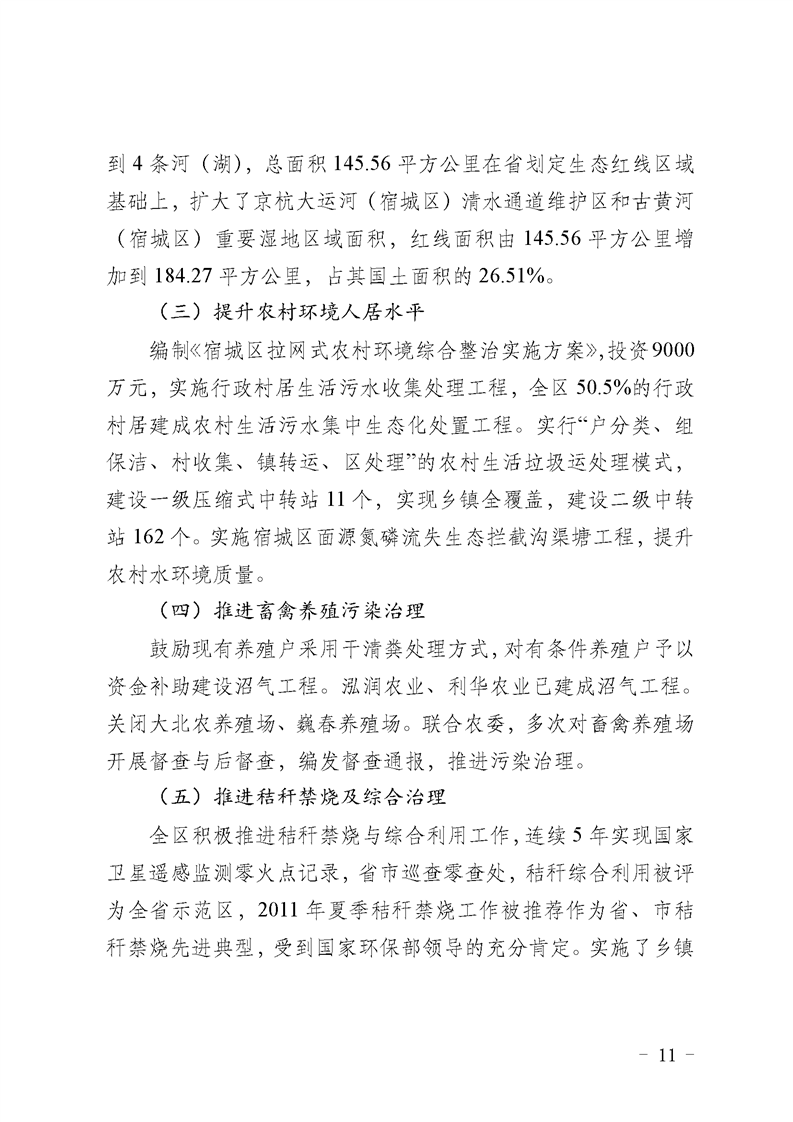 到 4 条河（湖），总面积 145.56 平方公里在省划定生态红线区域基础上，扩大了京杭大运河（宿城区）清水通道维护区和古黄河（宿城区）重要湿地区域面积，红线面积由 145.56 平方公里增加到 184.27 平方公里，占其国土面积的 26.51%。

（三）提升农村环境人居水平

编制《宿城区拉网式农村环境综合整治实施方案》，投资 9000 万元，实施行政村居生活污水收集处理工程，全区 50.5%的行政村居建成农村生活污水集中生态化处置工程。实行“户分类、组保洁、村收集、镇转运、区处理”的农村生活垃圾运处理模式，建设一级压缩式中转站 11 个，实现乡镇全覆盖，建设二级中转站 162 个。实施宿城区面源氮磷流失生态拦截沟渠塘工程，提升农村水环境质量。

（四）推进畜禽养殖污染治理

鼓励现有养殖户采用干清粪处理方式，对有条件养殖户予以资金补助建设沼气工程。泓润农业、利华农业已建成沼气工程。关闭大北农养殖场、巍春养殖场。联合农委，多次对畜禽养殖场开展督查与后督查，编发督查通报，推进污染治理。

（五）推进秸秆禁烧及综合治理

全区积极推进秸秆禁烧与综合利用工作，连续 5 年实现国家卫星遥感监测零火点记录，省市巡查零查处，秸秆综合利用被评为全省示范区，2011 年夏季秸秆禁烧工作被推荐作为省、市秸秆禁烧先进典型，受到国家环保部领导的充分肯定。实施了乡镇

－ 11 －